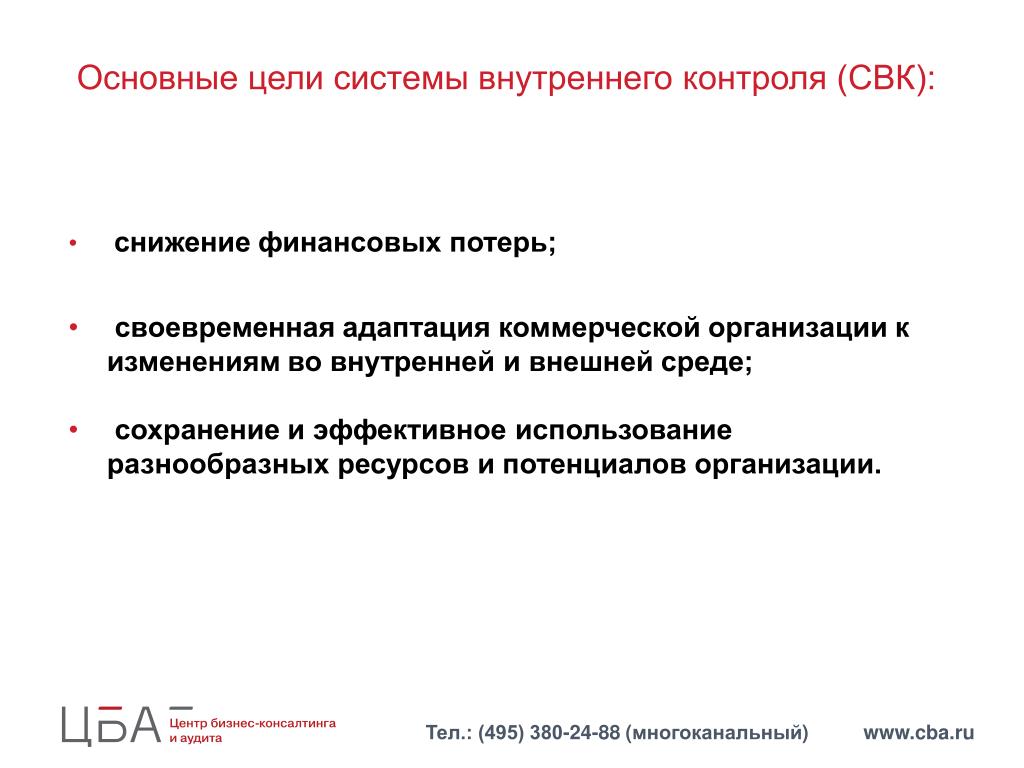 Основные цели системы внутреннего контроля (СВК):

• снижение финансовых потерь;

• своевременная адаптация коммерческой организации к изменениям во внутренней и внешней среде;

• сохранение и эффективное использование разнообразных ресурсов и потенциалов организации.

ЦБА Центр бизнес-консалтинга и аудита

Тел.: (495) 380-24-88 (многоканальный)

www.cba.ru